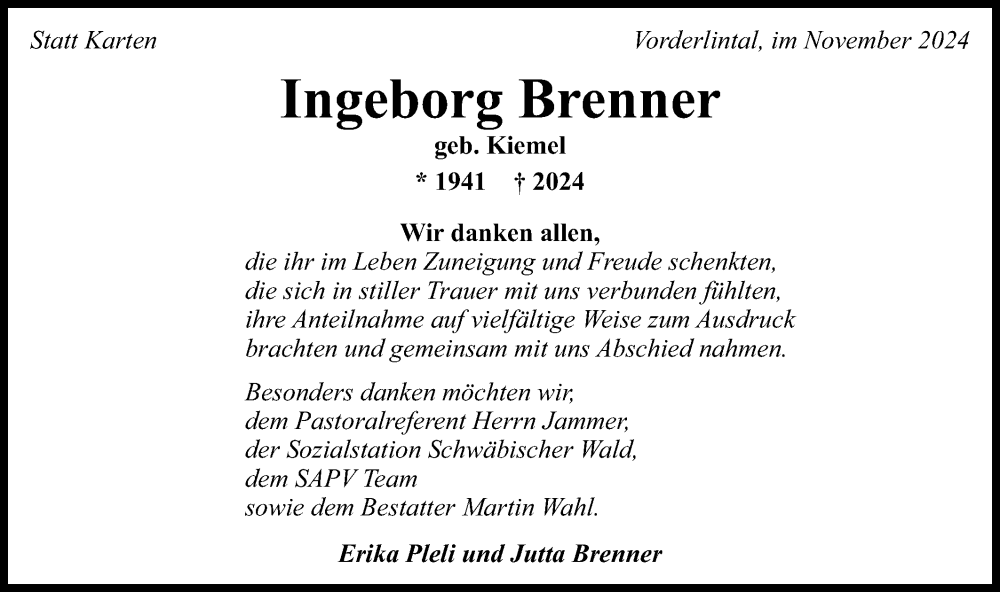 Statt Karten

Vorderlintal, im November 2024

Ingeborg Brenner
geb. Kiemel
* 1941 † 2024

Wir danken allen,
die ihr im Leben Zuneigung und Freude schenkten, die sich in stiller Trauer mit uns verbunden fühlten, ihre Anteilnahme auf vielfältige Weise zum Ausdruck brachten und gemeinsam mit uns Abschied nahmen.

Besonders danken möchten wir,
dem Pastoralreferent Herrn Jammer,
der Sozialstation Schwäbischer Wald,
dem SAPV Team
sowie dem Bestatter Martin Wahl.

Erika Pleli und Jutta Brenner